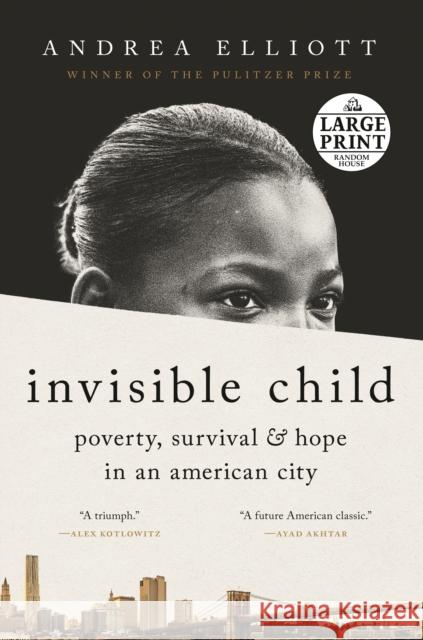 ANDREA ELLIOTT

WINNER OF THE PULITZER PRIZE

LARGE PRINT
RANDOM HOUSE

invisible child

poverty, survival & hope in an american city

"A triumph."
—ALEX KOTLOWITZ

"A future American classic."
—AYAD AKHTAR